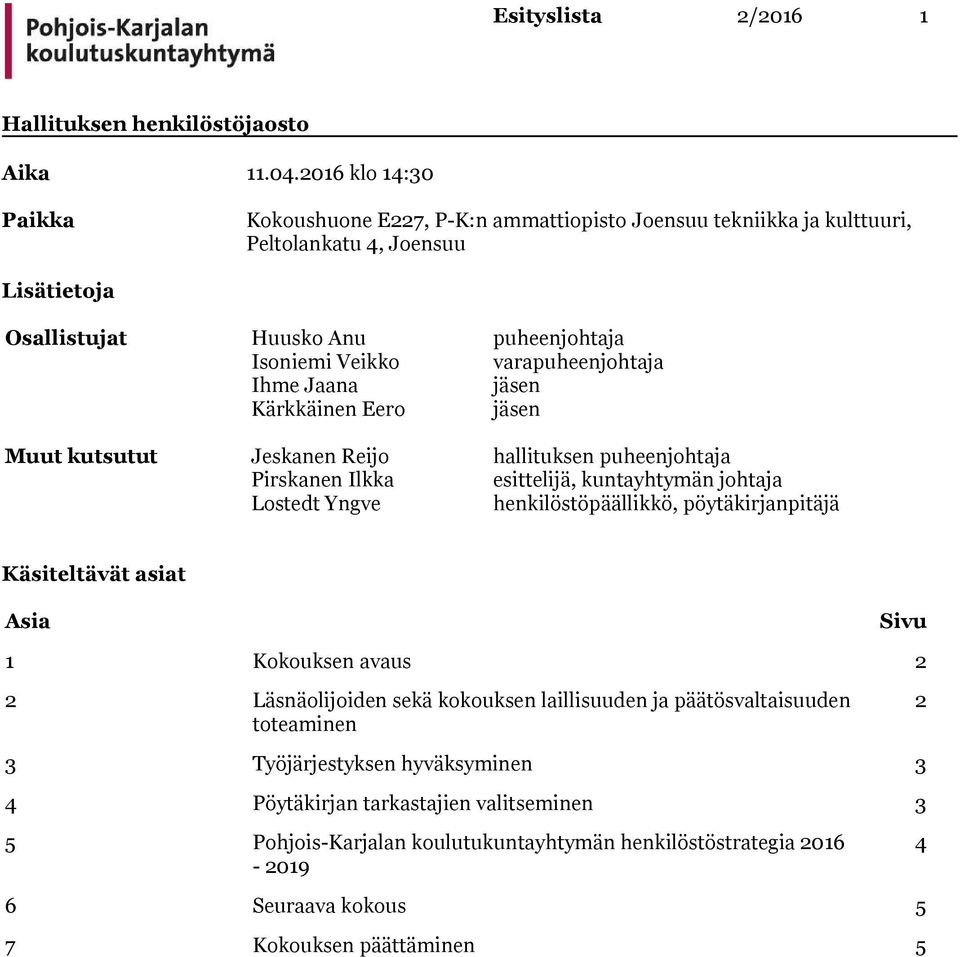 Pohjois-Karjalan koulutuskuntayhtymä

Esityslista 2/2016 1

Hallituksen henkilöstöjaosto

Aika 11.04.2016 klo 14:30

Paikka Kokoushuone E227, P-K:n ammattiopisto Joensuu tekniikka ja kulttuuri, Peltolankatu 4, Joensuu

Lisätietoja

Osallistujat
Huusko Anu puheenjohtaja
Isoniemi Veikko varapuheenjohtaja
Ihme Jaana jäsen
Kärkkäinen Eero jäsen

Muut kutsutut
Jeskanen Reijo hallituksen puheenjohtaja
Pirskanen Ilkka esittelijä, kuntayhtymän johtaja
Lostedt Yngve henkilöstöpäällikkö, pöytäkirjanpitäjä

Käsiteltävät asiat

| Asia | | Sivu |
|---|---|---|
| 1 | Kokouksen avaus | 2 |
| 2 | Läsnäolijoiden sekä kokouksen laillisuuden ja päätösvaltaisuuden toteaminen | 2 |
| 3 | Työjärjestyksen hyväksyminen | 3 |
| 4 | Pöytäkirjan tarkastajien valitseminen | 3 |
| 5 | Pohjois-Karjalan koulutukuntayhtymän henkilöstöstrategia 2016 - 2019 | 4 |
| 6 | Seuraava kokous | 5 |
| 7 | Kokouksen päättäminen | 5 |